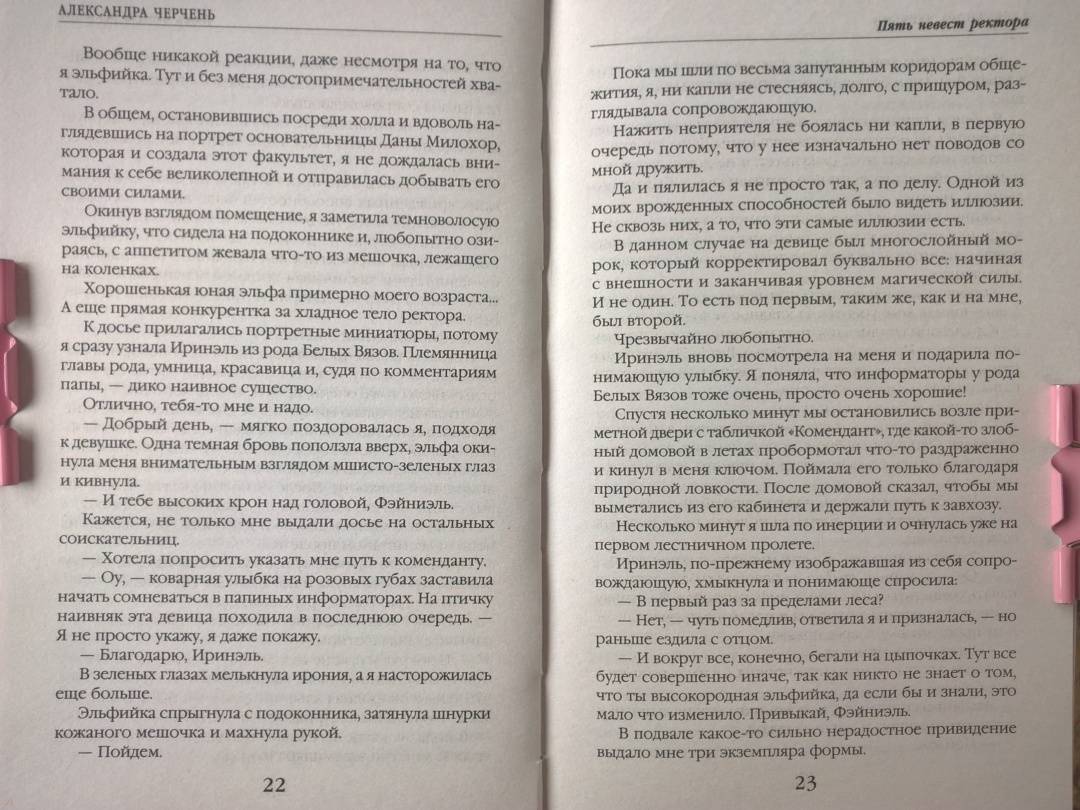 АЛЕКСАНДРА ЧЕРЧЕНЬ

Вообще никакой реакции, даже несмотря на то, что я эльфийка. Тут и без меня достопримечательностей хватало.

В общем, остановившись посреди холла и вдоволь наглядевшись на портрет основательницы Даны Милохор, которая и создала этот факультет, я не дождалась внимания к себе великолепной и отправилась добывать его своими силами.

Окинув взглядом помещение, я заметила темноволосую эльфийку, что сидела на подоконнике и, любопытно озираясь, с аппетитом жевала что-то из мешочка, лежащего на коленках.

Хорошенькая юная эльфа примерно моего возраста... А еще прямая конкурентка за хладное тело ректора.

К досье прилагались портретные миниатюры, потому я сразу узнала Иринэль из рода Белых Вязов. Племянница главы рода, умница, красавица и, судя по комментариям папы, — дико наивное существо.

Отлично, тебя-то мне и надо.

— Добрый день, — мягко поздоровалась я, подходя к девушке. Одна темная бровь поползла вверх, эльфа окинула меня внимательным взглядом мшисто-зеленых глаз и кивнула.

— И тебе высоких крон над головой, Фэйниэль.

Кажется, не только мне выдали досье на остальных соискательниц.

— Хотела попросить указать мне путь к коменданту.

— Оу, — коварная улыбка на розовых губах заставила начать сомневаться в папиных информаторах. На птичку наивняк эта девица походила в последнюю очередь. — Я не просто укажу, я даже покажу.

— Благодарю, Иринэль.

В зеленых глазах мелькнула ирония, а я насторожилась еще больше.

Эльфийка спрыгнула с подоконника, затянула шнурки кожаного мешочка и махнула рукой.

— Пойдем.

22

Пять невест ректора

Пока мы шли по весьма запутанным коридорам общежития, я, ни капли не стесняясь, долго, с прищуром, разглядывала сопровождающую.

Нажить неприятеля не боялась ни капли, в первую очередь потому, что у нее изначально нет поводов со мной дружить.

Да и пялилась я не просто так, а по делу. Одной из моих врожденных способностей было видеть иллюзии. Не сквозь них, а то, что эти самые иллюзии есть.

В данном случае на девице был многослойный морок, который корректировал буквально все: начиная с внешности и заканчивая уровнем магической силы. И не один. То есть под первым, таким же, как и на мне, был второй.

Чрезвычайно любопытно.

Иринэль вновь посмотрела на меня и подарила понимающую улыбку. Я поняла, что информаторы у рода Белых Вязов тоже очень, просто очень хорошие!

Спустя несколько минут мы остановились возле приметной двери с табличкой «Комендант», где какой-то злобный домовой в летах пробормотал что-то раздраженно и кинул в меня ключом. Поймала его только благодаря природной ловкости. После домовой сказал, чтобы мы выметались из его кабинета и держали путь к завхозу.

Несколько минут я шла по инерции и очнулась уже на первом лестничном пролете.

Иринэль, по-прежнему изображавшая из себя сопровождающую, хмыкнула и понимающе спросила:

— В первый раз за пределами леса?

— Нет, — чуть помедлив, ответила я и призналась, — но раньше ездила с отцом.

— И вокруг все, конечно, бегали на цыпочках. Тут все будет совершенно иначе, так как никто не знает о том, что ты высокородная эльфийка, да если бы и знали, это мало что изменило. Привыкай, Фэйниэль.

В подвале какое-то сильно нерадостное привидение выдало мне три экземпляра формы.

23